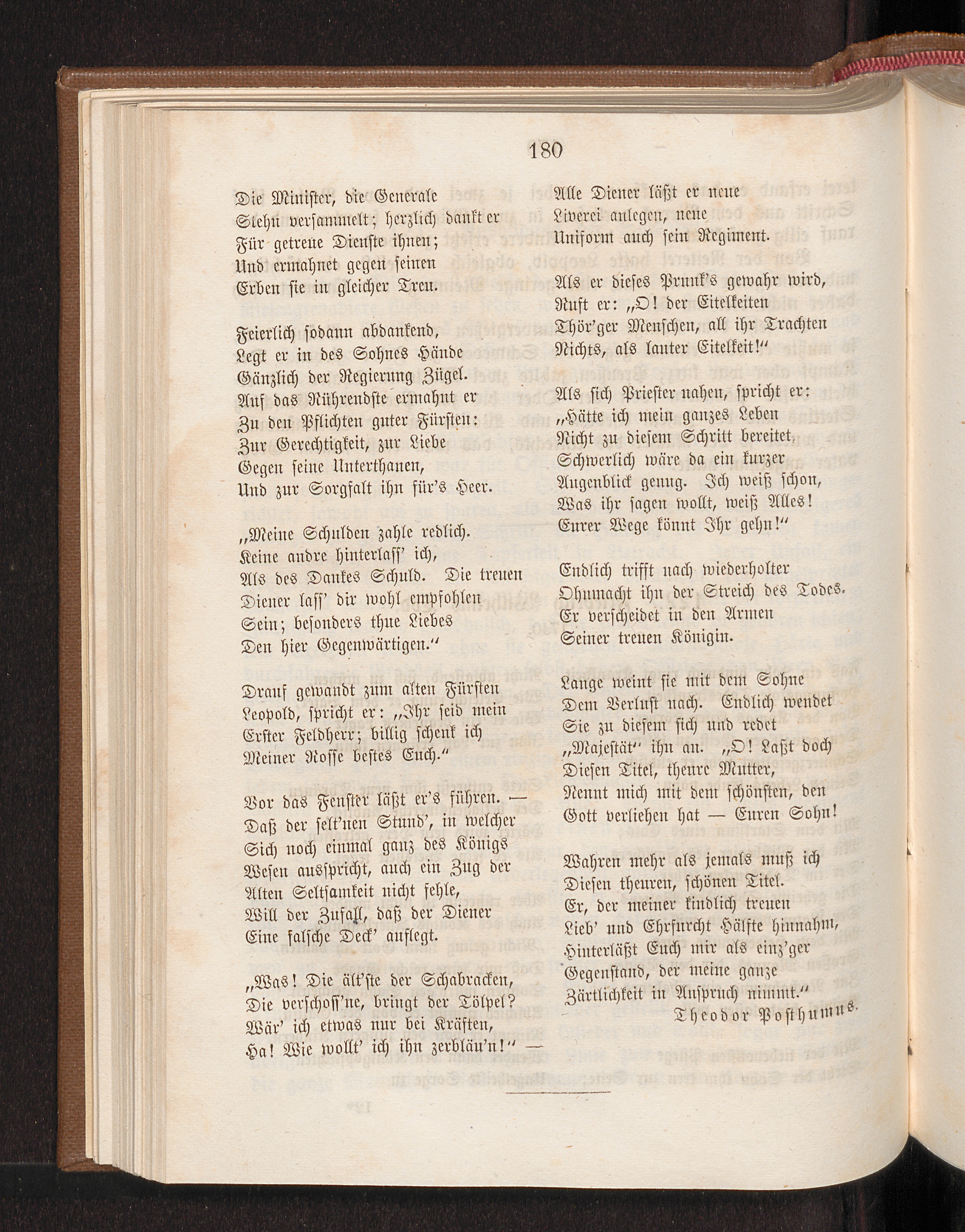 180

Die Minister, die Generale
Stehn versammelt; herzlich dankt er
Für getreue Dienste ihnen;
Und ermahnet gegen seinen
Erben sie in gleicher Treu.

Feierlich sodann abdankend,
Legt er in des Sohnes Hände
Gänzlich der Regierung Zügel.
Auf das Rührendste ermahnt er
Zu den Pflichten guter Fürsten:
Zur Gerechtigkeit, zur Liebe
Gegen seine Unterthanen,
Und zur Sorgfalt ihn für's Heer.

„Meine Schulden zahle redlich.
Keine andre hinterlass' ich,
Als des Dankes Schuld. Die treuen
Diener lass' dir wohl empfohlen
Sein; besonders thue Liebes
Den hier Gegenwärtigen."

Drauf gewandt zum alten Fürsten
Leopold, spricht er: „Ihr seid mein
Erster Feldherr; billig schenk ich
Meiner Rosse bestes Euch."

Vor das Fenster läßt er's führen. —
Daß der selt'nen Stund', in welcher
Sich noch einmal ganz des Königs
Wesen ausspricht, auch ein Zug der
Alten Seltsamkeit nicht fehle,
Will der Zufall, daß der Diener
Eine falsche Deck' auflegt.

„Was! Die ält'ste der Schabracken,
Die verschoss'ne, bringt der Tölpel?
Wär' ich etwas nur bei Kräften,
Ha! Wie wollt' ich ihn zerbläu'n!" —

Alle Diener läßt er neue
Liverei anlegen, neue
Uniform auch sein Regiment.

Als er dieses Prunk's gewahr wird,
Ruft er: „O! der Eitelkeiten
Thör'ger Menschen, all ihr Trachten
Nichts, als lauter Eitelkeit!"

Als sich Priester nahen, spricht er:
„Hätte ich mein ganzes Leben
Nicht zu diesem Schritt bereitet,
Schwerlich wäre da ein kurzer
Augenblick genug. Ich weiß schon,
Was ihr sagen wollt, weiß Alles!
Eurer Wege könnt Ihr gehn!"

Endlich trifft nach wiederholter
Ohnmacht ihn der Streich des Todes.
Er verscheidet in den Armen
Seiner treuen Königin.

Lange weint sie mit dem Sohne
Dem Verlust nach. Endlich wendet
Sie zu diesem sich und redet
„Majestät" ihn an. „O! Laßt doch
Diesen Titel, theure Mutter,
Nennt mich mit dem schönsten, den
Gott verliehen hat — Euren Sohn!

Wahren mehr als jemals muß ich
Diesen theuren, schönen Titel.
Er, der meiner kindlich treuen
Lieb' und Ehrfurcht Hälfte hinnahm,
Hinterläßt Euch mir als einz'ger
Gegenstand, der meine ganze
Zärtlichkeit in Anspruch nimmt."

Theodor Posthumus.